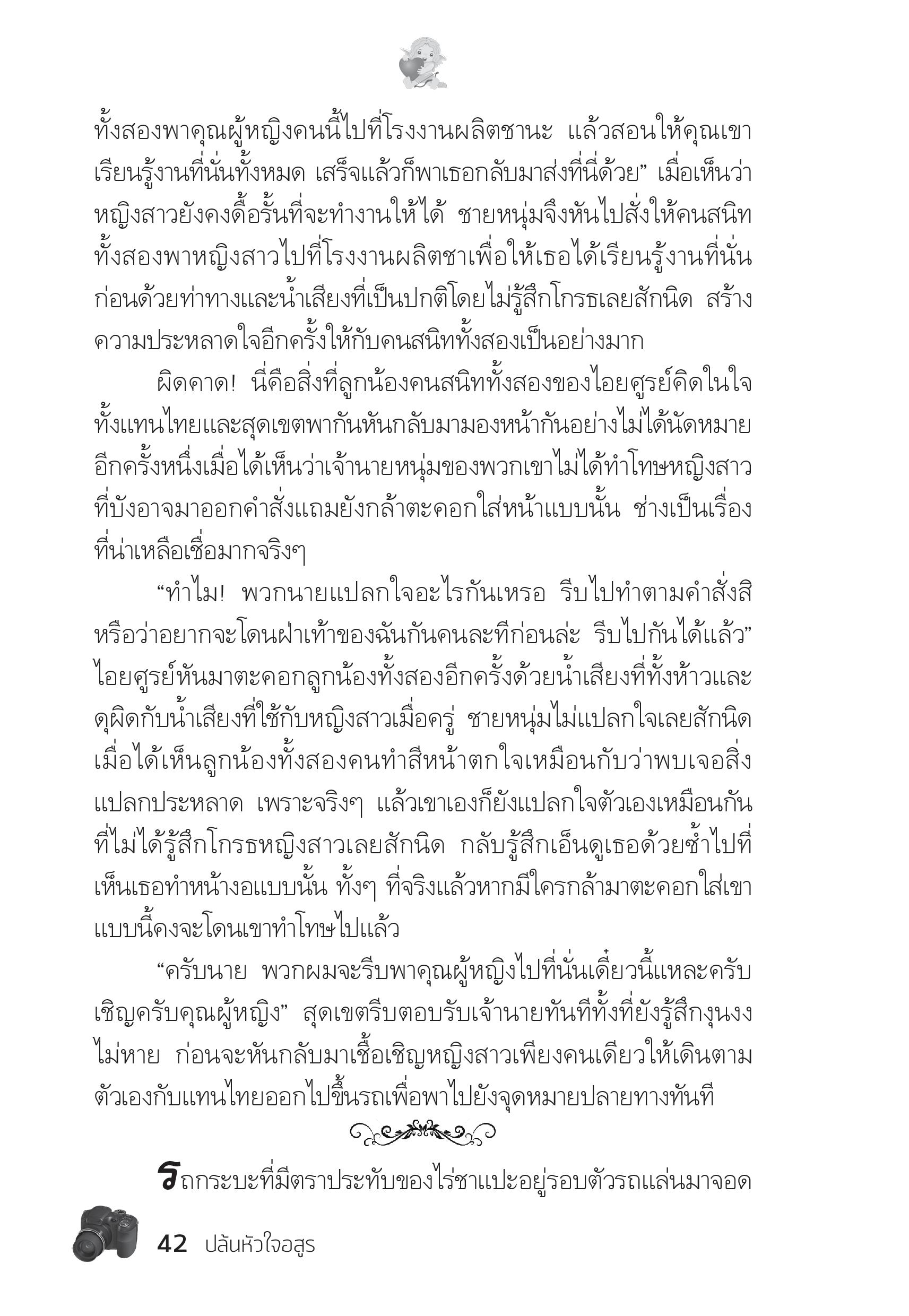 ทั้งสองพาคุณผู้หญิงคนนี้ไปที่โรงงานผลิตชานะ แล้วสอนให้คุณเขาเรียนรู้งานที่นั่นทั้งหมด เสร็จแล้วก็พาเธอกลับมาส่งที่นี่ด้วย” เมื่อเห็นว่าหญิงสาวยังคงดื้อรั้นที่จะทำงานให้ได้ ชายหนุ่มจึงหันไปสั่งให้คนสนิททั้งสองพาหญิงสาวไปที่โรงงานผลิตชาเพื่อให้เธอได้เรียนรู้งานที่นั่นก่อนด้วยท่าทางและน้ำเสียงที่เป็นปกติโดยไม่รู้สึกโกรธเลยสักนิด สร้างความประหลาดใจอีกครั้งให้กับคนสนิททั้งสองเป็นอย่างมาก

ผิดคาด! นี่คือสิ่งที่ลูกน้องคนสนิททั้งสองของไอยศูรย์คิดในใจ ทั้งแทนไทยและสุดเขตพากันหันกลับมามองหน้ากันอย่างไม่ได้นัดหมายอีกครั้งหนึ่งเมื่อได้เห็นว่าเจ้านายหนุ่มของพวกเขาไม่ได้ทำโทษหญิงสาวที่บังอาจมาออกคำสั่งแถมยังกล้าตะคอกใส่หน้าแบบนั้น ช่างเป็นเรื่องที่น่าเหลือเชื่อมากจริงๆ

“ทำไม! พวกนายแปลกใจอะไรกันเหรอ รีบไปทำตามคำสั่งสิ หรือว่าอยากจะโดนฝ่าเท้าของฉันกันคนละทีก่อนล่ะ รีบไปกันได้แล้ว” ไอยศูรย์หันมาตะคอกลูกน้องทั้งสองอีกครั้งด้วยน้ำเสียงที่ทั้งห้าวและดุผิดกับน้ำเสียงที่ใช้กับหญิงสาวเมื่อครู่ ชายหนุ่มไม่แปลกใจเลยสักนิดเมื่อได้เห็นลูกน้องทั้งสองคนทำสีหน้าตกใจเหมือนกับว่าพบเจอสิ่งแปลกประหลาด เพราะจริงๆ แล้วเขาเองก็ยังแปลกใจตัวเองเหมือนกันที่ไม่ได้รู้สึกโกรธหญิงสาวเลยสักนิด กลับรู้สึกเอ็นดูเธอด้วยซ้ำไปที่เห็นเธอทำหน้างอแบบนั้น ทั้งๆ ที่จริงแล้วหากมีใครกล้ามาตะคอกใส่เขาแบบนี้คงจะโดนเขาทำโทษไปแล้ว

“ครับนาย พวกผมจะรีบพาคุณผู้หญิงไปที่นั่นเดี๋ยวนี้แหละครับ เชิญครับคุณผู้หญิง” สุดเขตรีบตอบรับเจ้านายทันทีทั้งที่ยังรู้สึกงุนงงไม่หาย ก่อนจะหันกลับมาเชื้อเชิญหญิงสาวเพียงคนเดียวให้เดินตามตัวเองกับแทนไทยออกไปขึ้นรถเพื่อพาไปยังจุดหมายปลายทางทันที

รถกระบะที่มีตราประทับของไร่ชาแปะอยู่รอบตัวรถแล่นมาจอด

42 ปล้นหัวใจอสูร